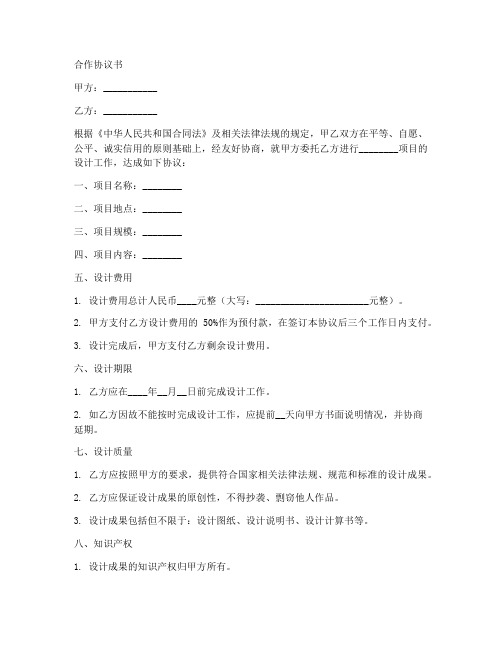 合作协议书

甲方：__________

乙方：__________

根据《中华人民共和国合同法》及相关法律法规的规定，甲乙双方在平等、自愿、公平、诚实信用的原则基础上，经友好协商，就甲方委托乙方进行________项目的设计工作，达成如下协议：

一、项目名称：________

二、项目地点：________

三、项目规模：________

四、项目内容：________

五、设计费用

1. 设计费用总计人民币____元整（大写：______________________元整）。

2. 甲方支付乙方设计费用的 50%作为预付款，在签订本协议后三个工作日内支付。

3. 设计完成后，甲方支付乙方剩余设计费用。

六、设计期限

1. 乙方应在____年__月__日前完成设计工作。

2. 如乙方因故不能按时完成设计工作，应提前__天向甲方书面说明情况，并协商延期。

七、设计质量

1. 乙方应按照甲方的要求，提供符合国家相关法律法规、规范和标准的设计成果。

2. 乙方应保证设计成果的原创性，不得抄袭、剽窃他人作品。

3. 设计成果包括但不限于：设计图纸、设计说明书、设计计算书等。

八、知识产权

1. 设计成果的知识产权归甲方所有。